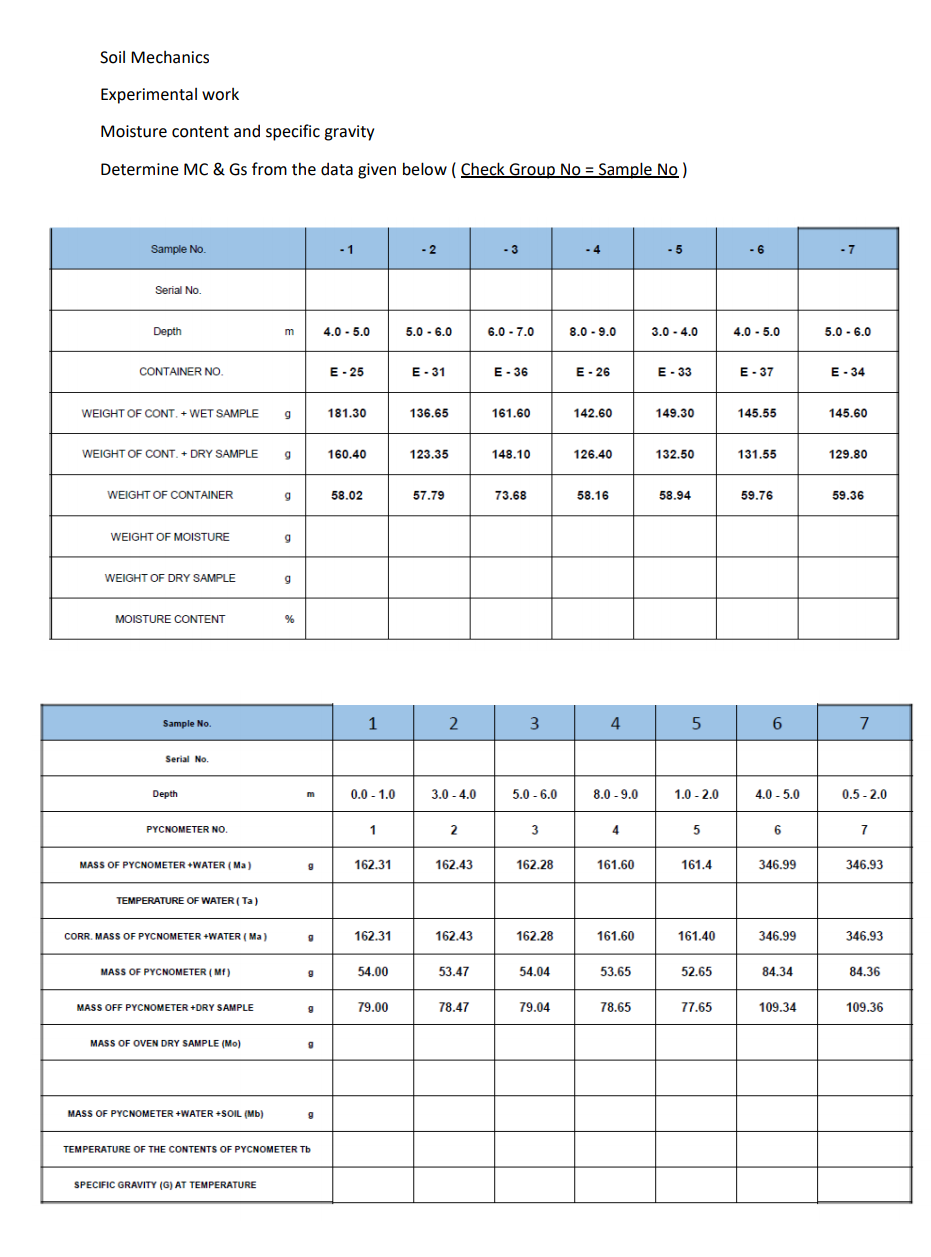 Soil Mechanics

Experimental work

Moisture content and specific gravity

Determine MC & Gs from the data given below ( Check Group No = Sample No )

| Sample No. | | - 1 | - 2 | - 3 | - 4 | - 5 | - 6 | - 7 |
|---|---|---|---|---|---|---|---|---|
| Serial No. | | | | | | | | |
| Depth | m | 4.0 - 5.0 | 5.0 - 6.0 | 6.0 - 7.0 | 8.0 - 9.0 | 3.0 - 4.0 | 4.0 - 5.0 | 5.0 - 6.0 |
| CONTAINER NO. | | E - 25 | E - 31 | E - 36 | E - 26 | E - 33 | E - 37 | E - 34 |
| WEIGHT OF CONT. + WET SAMPLE | g | 181.30 | 136.65 | 161.60 | 142.60 | 149.30 | 145.55 | 145.60 |
| WEIGHT OF CONT. + DRY SAMPLE | g | 160.40 | 123.35 | 148.10 | 126.40 | 132.50 | 131.55 | 129.80 |
| WEIGHT OF CONTAINER | g | 58.02 | 57.79 | 73.68 | 58.16 | 58.94 | 59.76 | 59.36 |
| WEIGHT OF MOISTURE | g | | | | | | | |
| WEIGHT OF DRY SAMPLE | g | | | | | | | |
| MOISTURE CONTENT | % | | | | | | | |

| Sample No. | | 1 | 2 | 3 | 4 | 5 | 6 | 7 |
|---|---|---|---|---|---|---|---|---|
| Serial No. | | | | | | | | |
| Depth | m | 0.0 - 1.0 | 3.0 - 4.0 | 5.0 - 6.0 | 8.0 - 9.0 | 1.0 - 2.0 | 4.0 - 5.0 | 0.5 - 2.0 |
| PYCNOMETER NO. | | 1 | 2 | 3 | 4 | 5 | 6 | 7 |
| MASS OF PYCNOMETER +WATER ( Ma ) | g | 162.31 | 162.43 | 162.28 | 161.60 | 161.4 | 346.99 | 346.93 |
| TEMPERATURE OF WATER ( Ta ) | | | | | | | | |
| CORR. MASS OF PYCNOMETER +WATER ( Ma ) | g | 162.31 | 162.43 | 162.28 | 161.60 | 161.40 | 346.99 | 346.93 |
| MASS OF PYCNOMETER ( Mf ) | g | 54.00 | 53.47 | 54.04 | 53.65 | 52.65 | 84.34 | 84.36 |
| MASS OFF PYCNOMETER +DRY SAMPLE | g | 79.00 | 78.47 | 79.04 | 78.65 | 77.65 | 109.34 | 109.36 |
| MASS OF OVEN DRY SAMPLE (Mo) | g | | | | | | | |
| | | | | | | | | |
| MASS OF PYCNOMETER +WATER +SOIL (Mb) | g | | | | | | | |
| TEMPERATURE OF THE CONTENTS OF PYCNOMETER Tb | | | | | | | | |
| SPECIFIC GRAVITY (G) AT TEMPERATURE | | | | | | | | |